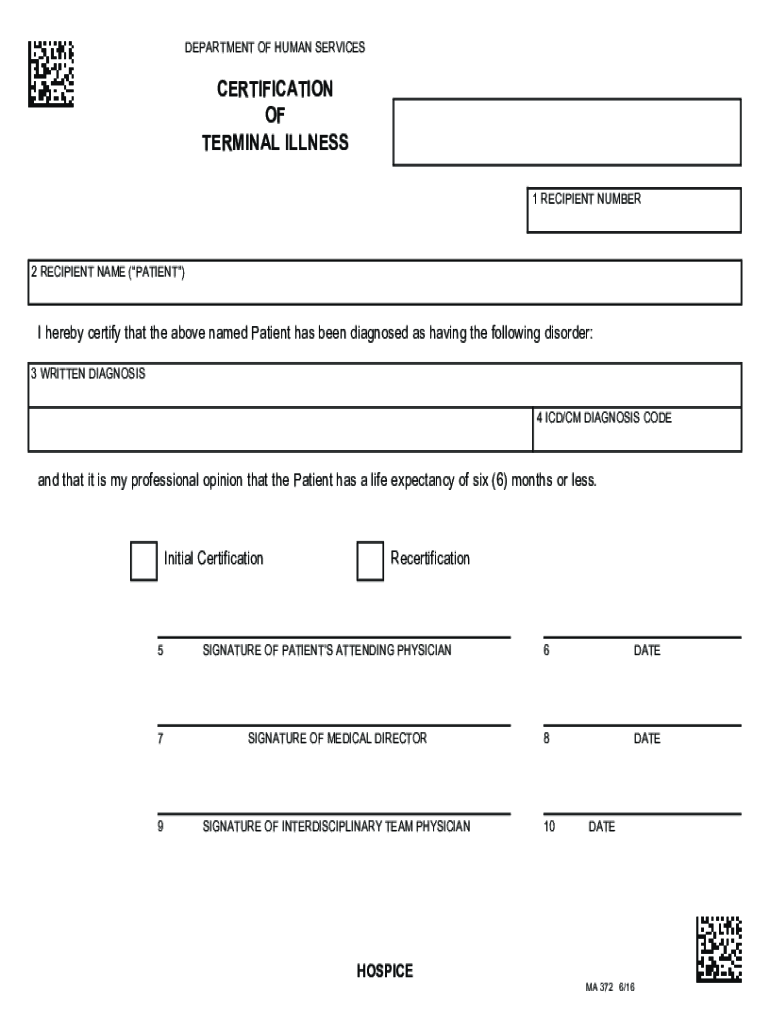 DEPARTMENT OF HUMAN SERVICES

CERTIFICATION
OF
TERMINAL ILLNESS

1 RECIPIENT NUMBER

2 RECIPIENT NAME ("PATIENT")

I hereby certify that the above named Patient has been diagnosed as having the following disorder:

3 WRITTEN DIAGNOSIS

4 ICD/CM DIAGNOSIS CODE

and that it is my professional opinion that the Patient has a life expectancy of six (6) months or less.

Initial Certification

Recertification

5 SIGNATURE OF PATIENT'S ATTENDING PHYSICIAN

6 DATE

7 SIGNATURE OF MEDICAL DIRECTOR

8 DATE

9 SIGNATURE OF INTERDISCIPLINARY TEAM PHYSICIAN

10 DATE

HOSPICE

MA 372 6/16